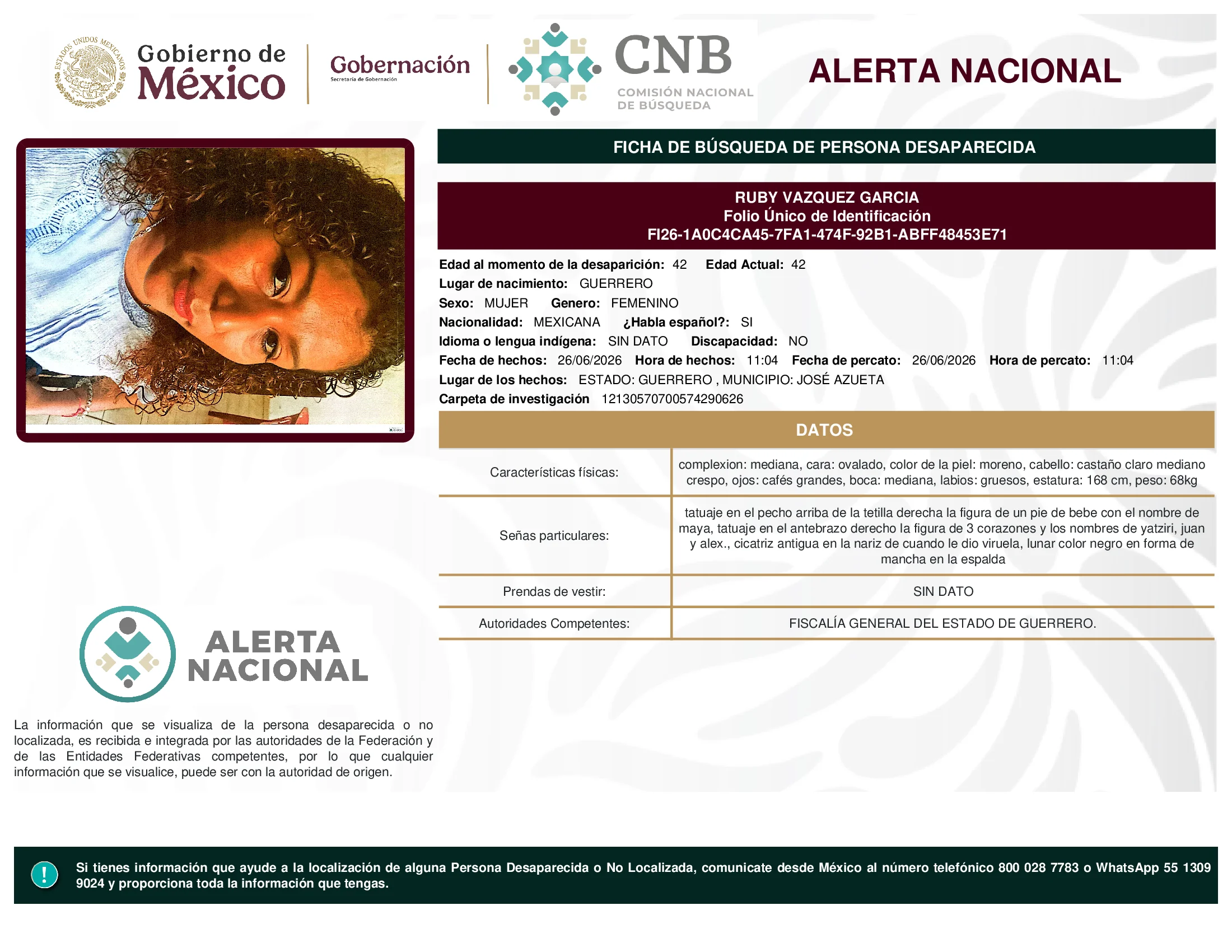 ESTADOS UNIDOS MEXICANOS

Gobierno de México

Gobernación
Secretaría de Gobernación

CNB
COMISIÓN NACIONAL DE BÚSQUEDA

ALERTA NACIONAL

FICHA DE BÚSQUEDA DE PERSONA DESAPARECIDA

RUBY VAZQUEZ GARCIA
Folio Único de Identificación
FI26-1A0C4CA45-7FA1-474F-92B1-ABFF48453E71

Edad al momento de la desaparición: 42 Edad Actual: 42
Lugar de nacimiento: GUERRERO
Sexo: MUJER Genero: FEMENINO
Nacionalidad: MEXICANA ¿Habla español?: SI
Idioma o lengua indígena: SIN DATO Discapacidad: NO
Fecha de hechos: 26/06/2026 Hora de hechos: 11:04 Fecha de percato: 26/06/2026 Hora de percato: 11:04
Lugar de los hechos: ESTADO: GUERRERO , MUNICIPIO: JOSÉ AZUETA
Carpeta de investigación 12130570700574290626

DATOS

| Características físicas: | complexion: mediana, cara: ovalado, color de la piel: moreno, cabello: castaño claro mediano crespo, ojos: cafés grandes, boca: mediana, labios: gruesos, estatura: 168 cm, peso: 68kg |
|---|---|
| Señas particulares: | tatuaje en el pecho arriba de la tetilla derecha la figura de un pie de bebe con el nombre de maya, tatuaje en el antebrazo derecho la figura de 3 corazones y los nombres de yatziri, juan y alex., cicatriz antigua en la nariz de cuando le dio viruela, lunar color negro en forma de mancha en la espalda |
| Prendas de vestir: | SIN DATO |
| Autoridades Competentes: | FISCALÍA GENERAL DEL ESTADO DE GUERRERO. |

ALERTA NACIONAL

La información que se visualiza de la persona desaparecida o no localizada, es recibida e integrada por las autoridades de la Federación y de las Entidades Federativas competentes, por lo que cualquier información que se visualice, puede ser con la autoridad de origen.

!

Si tienes información que ayude a la localización de alguna Persona Desaparecida o No Localizada, comunicate desde México al número telefónico 800 028 7783 o WhatsApp 55 1309 9024 y proporciona toda la información que tengas.